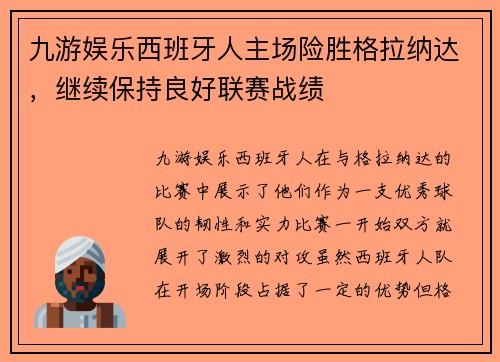 九游娱乐西班牙人主场险胜格拉纳达，继续保持良好联赛战绩

九游娱乐西班牙人在与格拉纳达的比赛中展示了他们作为一支优秀球队的韧性和实力比赛一开始双方就展开了激烈的对攻虽然西班牙人队在开场阶段占据了一定的优势但格